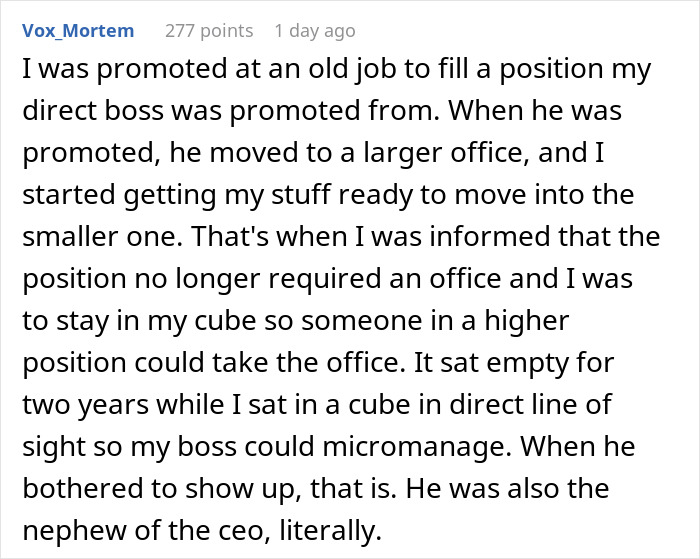 Vox_Mortem 277 points 1 day ago

I was promoted at an old job to fill a position my direct boss was promoted from. When he was promoted, he moved to a larger office, and I started getting my stuff ready to move into the smaller one. That's when I was informed that the position no longer required an office and I was to stay in my cube so someone in a higher position could take the office. It sat empty for two years while I sat in a cube in direct line of sight so my boss could micromanage. When he bothered to show up, that is. He was also the nephew of the ceo, literally.